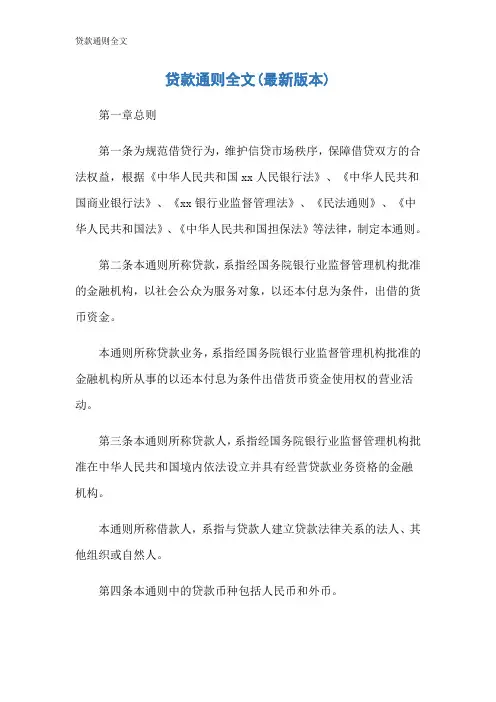 贷款通则全文

贷款通则全文(最新版本)

第一章总则

第一条为规范借贷行为，维护信贷市场秩序，保障借贷双方的合法权益，根据《中华人民共和国 xx 人民银行法》、《中华人民共和国商业银行法》、《xx 银行业监督管理法》、《民法通则》、《中华人民共和国法》、《中华人民共和国担保法》等法律，制定本通则。

第二条本通则所称贷款，系指经国务院银行业监督管理机构批准的金融机构，以社会公众为服务对象，以还本付息为条件，出借的货币资金。

本通则所称贷款业务，系指经国务院银行业监督管理机构批准的金融机构所从事的以还本付息为条件出借货币资金使用权的营业活动。

第三条本通则所称贷款人，系指经国务院银行业监督管理机构批准在中华人民共和国境内依法设立并具有经营贷款业务资格的金融机构。

本通则所称借款人，系指与贷款人建立贷款法律关系的法人、其他组织或自然人。

第四条本通则中的贷款币种包括人民币和外币。